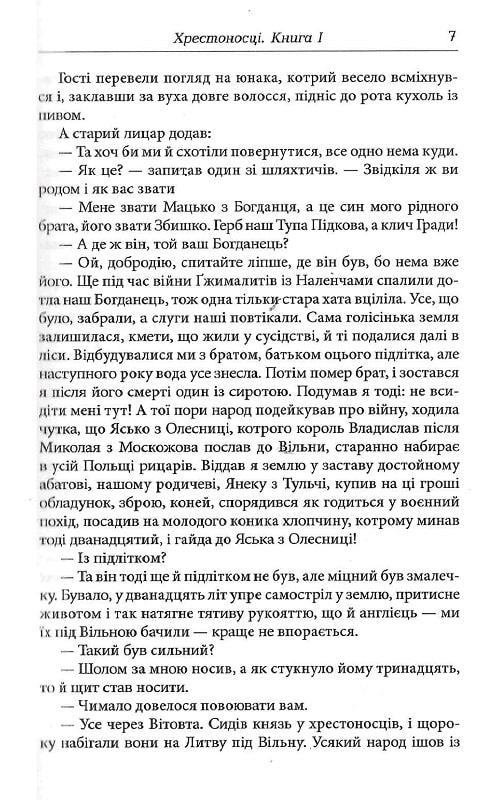 Хрестоносці. Книга I 7

Гості перевели погляд на юнака, котрий весело всміхнувся і, заклавши за вуха довге волосся, підніс до рота кухоль із пивом.

А старий лицар додав:

— Та хоч би ми й схотіли повернутися, все одно нема куди.

— Як це? — запитав один зі шляхтичів. — Звідкіля ж ви родом і як вас звати

— Мене звати Мацько з Богданця, а це син мого рідного брата, його звати Збишко. Герб наш Тупа Підкова, а клич Гради!

— А де ж він, той ваш Богданець?

— Ой, добродію, спитайте ліпше, де він був, бо нема вже його. Ще під час війни Ґжималитів із Наленчами спалили дотла наш Богданець, тож одна тільки стара хата вціліла. Усе, що було, забрали, а слуги наші повтікали. Сама голісінька земля залишилася, кмети, що жили у сусідстві, й ті подалися далі в ліси. Відбудувалися ми з братом, батьком оцього підлітка, але наступного року вода усе знесла. Потім помер брат, і зостався я після його смерті один із сиротою. Подумав я тоді: не всидіти мені тут! А тої пори народ подейкував про війну, ходила чутка, що Ясько з Олесниці, котрого король Владислав після Миколая з Москожова послав до Вільни, старанно набирає в усій Польщі рицарів. Віддав я землю у заставу достойному абатові, нашому родичеві, Янеку з Тульчі, купив на ці гроші обладунок, зброю, коней, спорядився як годиться у воєнний похід, посадив на молодого коника хлопчину, котрому минав тоді дванадцятий, і гайда до Яська з Олесниці!

— Із підлітком?

— Та він тоді ще й підлітком не був, але міцний був змалечку. Бувало, у дванадцять літ упре самостріл у землю, притисне животом і так натягне тятиву рукояттю, що й англієць — ми їх під Вільною бачили — краще не впорається.

— Такий був сильний?

— Шолом за мною носив, а як стукнуло йому тринадцять, то й щит став носити.

— Чимало довелося повоювати вам.

— Усе через Вітовта. Сидів князь у хрестоносців, і щороку набігали вони на Литву під Вільну. Усякий народ ішов із